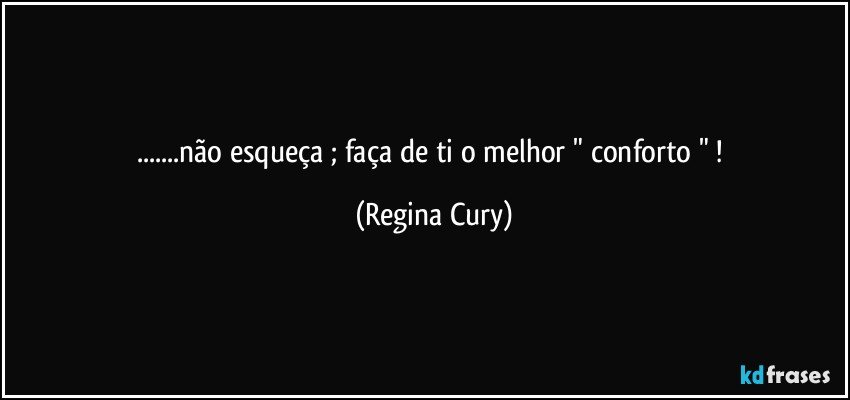 .......não esqueça ; faça de ti o melhor " conforto " !

(Regina Cury)

kdfrases